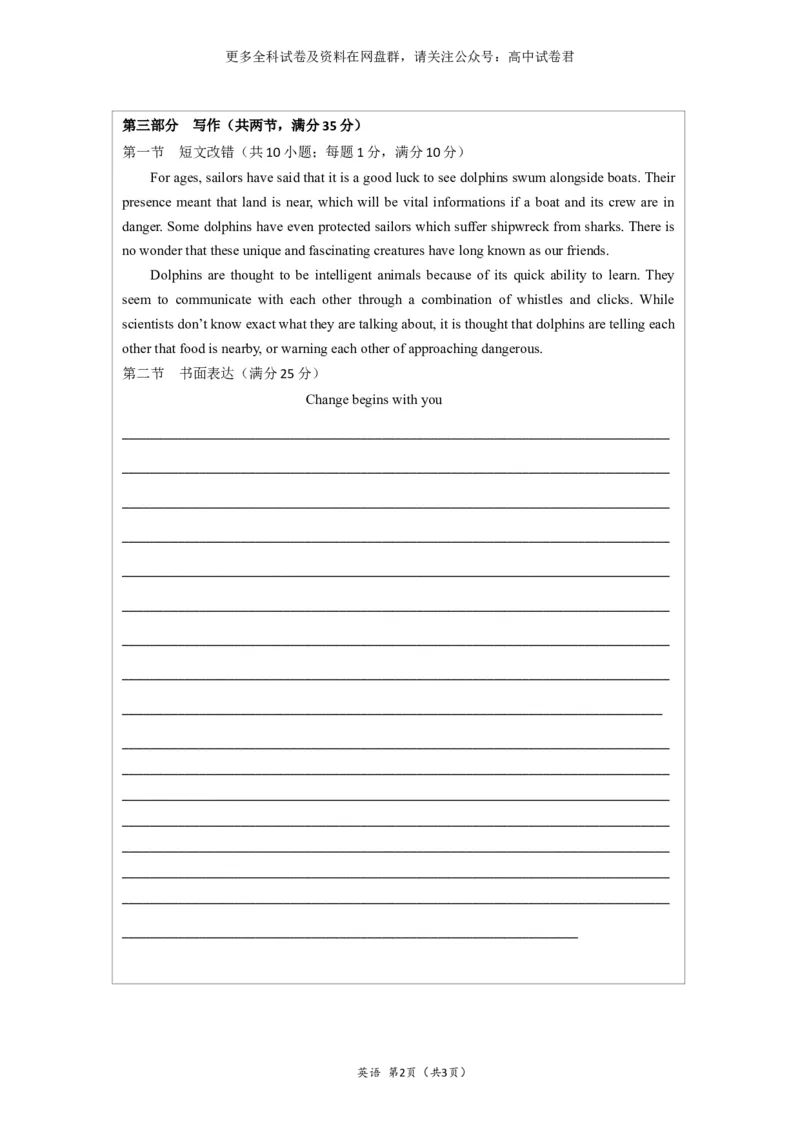 更多全科试卷及资料在网盘群，请关注公众号：高中试卷君

第三部分 写作（共两节，满分35分）

第一节 短文改错（共10小题；每题1分，满分10分）

For ages, sailors have said that it is a good luck to see dolphins swum alongside boats. Their presence meant that land is near, which will be vital informations if a boat and its crew are in danger. Some dolphins have even protected sailors which suffer shipwreck from sharks. There is no wonder that these unique and fascinating creatures have long known as our friends.

Dolphins are thought to be intelligent animals because of its quick ability to learn. They seem to communicate with each other through a combination of whistles and clicks. While scientists don't know exact what they are talking about, it is thought that dolphins are telling each other that food is nearby, or warning each other of approaching dangerous.

第二节 书面表达（满分25分）

Change begins with you

英语 第2页（共3页）